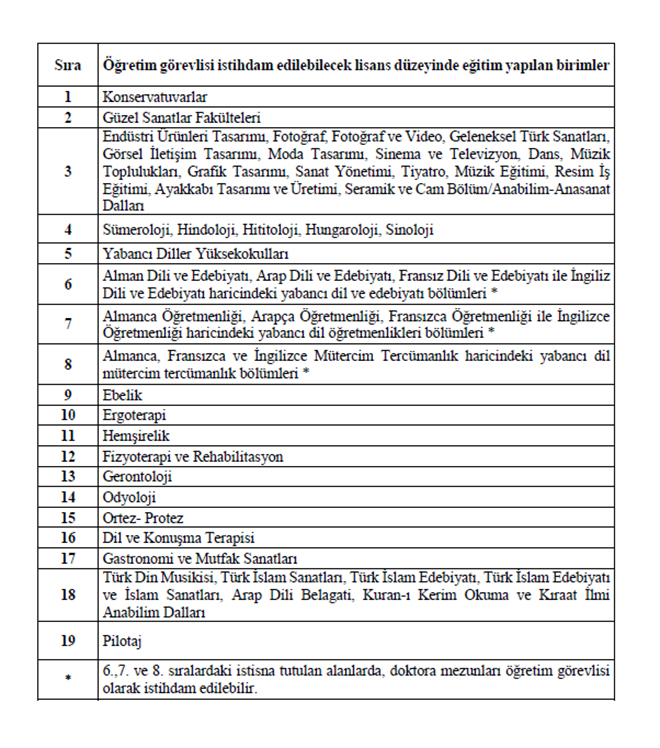 | Sıra | Öğretim görevlisi istihdam edilebilecek lisans düzeyinde eğitim yapılan birimler |
|---|---|
| 1 | Konservatuvarlar |
| 2 | Güzel Sanatlar Fakülteleri |
| 3 | Endüstri Ürünleri Tasarımı, Fotoğraf, Fotoğraf ve Video, Geleneksel Türk Sanatları, Görsel İletişim Tasarımı, Moda Tasarımı, Sinema ve Televizyon, Dans, Müzik Toplulukları, Grafik Tasarımı, Sanat Yönetimi, Tiyatro, Müzik Eğitimi, Resim İş Eğitimi, Ayakkabı Tasarımı ve Üretimi, Seramik ve Cam Bölüm/Anabilim-Anasanat Dalları |
| 4 | Sümeroloji, Hindoloji, Hititoloji, Hungaroloji, Sinoloji |
| 5 | Yabancı Diller Yüksekokulları |
| 6 | Alman Dili ve Edebiyatı, Arap Dili ve Edebiyatı, Fransız Dili ve Edebiyatı ile İngiliz Dili ve Edebiyatı haricindeki yabancı dil ve edebiyatı bölümleri * |
| 7 | Almanca Öğretmenliği, Arapça Öğretmenliği, Fransızca Öğretmenliği ile İngilizce Öğretmenliği haricindeki yabancı dil öğretmenlikleri bölümleri * |
| 8 | Almanca, Fransızca ve İngilizce Mütercim Tercümanlık haricindeki yabancı dil mütercim tercümanlık bölümleri * |
| 9 | Ebelik |
| 10 | Ergoterapi |
| 11 | Hemşirelik |
| 12 | Fizyoterapi ve Rehabilitasyon |
| 13 | Gerontoloji |
| 14 | Odyoloji |
| 15 | Ortez- Protez |
| 16 | Dil ve Konuşma Terapisi |
| 17 | Gastronomi ve Mutfak Sanatları |
| 18 | Türk Din Musikisi, Türk İslam Sanatları, Türk İslam Edebiyatı, Türk İslam Edebiyatı ve İslam Sanatları, Arap Dili Belagati, Kuran-ı Kerim Okuma ve Kıraat İlmi Anabilim Dalları |
| 19 | Pilotaj |
| * | 6.,7. ve 8. sıralardaki istisna tutulan alanlarda, doktora mezunları öğretim görevlisi olarak istihdam edilebilir. |